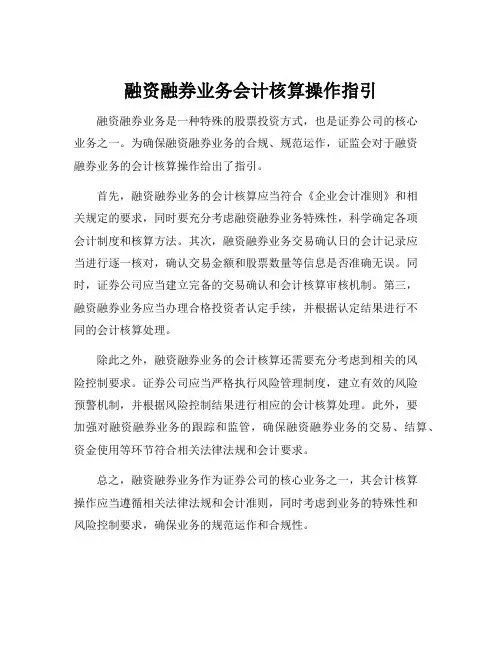 融资融券业务会计核算操作指引

融资融券业务是一种特殊的股票投资方式，也是证券公司的核心业务之一。为确保融资融券业务的合规、规范运作，证监会对于融资融券业务的会计核算操作给出了指引。

首先，融资融券业务的会计核算应当符合《企业会计准则》和相关规定的要求，同时要充分考虑融资融券业务特殊性，科学确定各项会计制度和核算方法。其次，融资融券业务交易确认日的会计记录应当进行逐一核对，确认交易金额和股票数量等信息是否准确无误。同时，证券公司应当建立完备的交易确认和会计核算审核机制。第三，融资融券业务应当办理合格投资者认定手续，并根据认定结果进行不同的会计核算处理。

除此之外，融资融券业务的会计核算还需要充分考虑到相关的风险控制要求。证券公司应当严格执行风险管理制度，建立有效的风险预警机制，并根据风险控制结果进行相应的会计核算处理。此外，要加强对融资融券业务的跟踪和监管，确保融资融券业务的交易、结算、资金使用等环节符合相关法律法规和会计要求。

总之，融资融券业务作为证券公司的核心业务之一，其会计核算操作应当遵循相关法律法规和会计准则，同时考虑到业务的特殊性和风险控制要求，确保业务的规范运作和合规性。